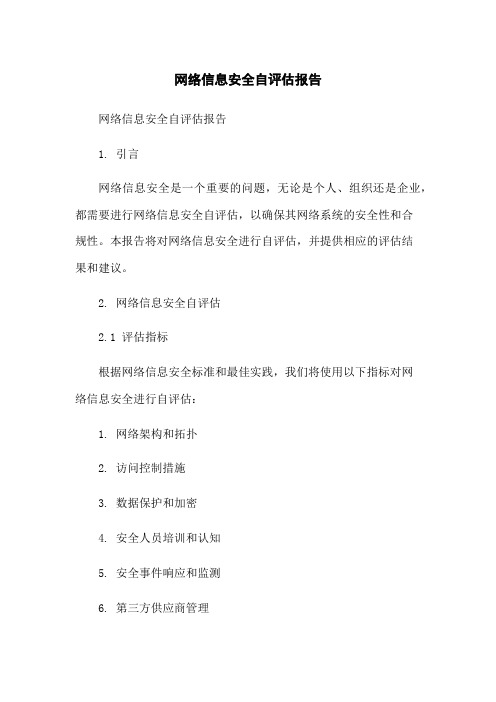 网络信息安全自评估报告

网络信息安全自评估报告

1. 引言

网络信息安全是一个重要的问题，无论是个人、组织还是企业，都需要进行网络信息安全自评估，以确保其网络系统的安全性和合规性。本报告将对网络信息安全进行自评估，并提供相应的评估结果和建议。

2. 网络信息安全自评估

2.1 评估指标

根据网络信息安全标准和最佳实践，我们将使用以下指标对网络信息安全进行自评估：

1. 网络架构和拓扑

2. 访问控制措施

3. 数据保护和加密

4. 安全人员培训和认知

5. 安全事件响应和监测

6. 第三方供应商管理